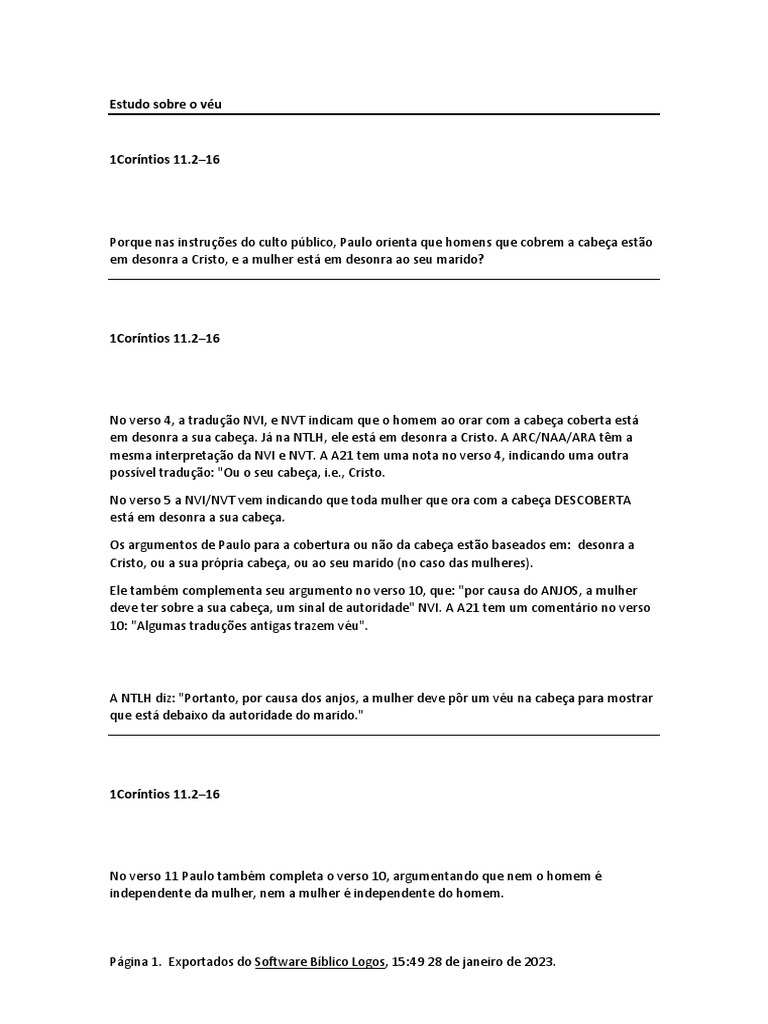 Estudo sobre o véu

1Coríntios 11.2–16

Porque nas instruções do culto público, Paulo orienta que homens que cobrem a cabeça estão em desonra a Cristo, e a mulher está em desonra ao seu marido?

1Coríntios 11.2–16

No verso 4, a tradução NVI, e NVT indicam que o homem ao orar com a cabeça coberta está em desonra a sua cabeça. Já na NTLH, ele está em desonra a Cristo. A ARC/NAA/ARA têm a mesma interpretação da NVI e NVT. A A21 tem uma nota no verso 4, indicando uma outra possível tradução: "Ou o seu cabeça, i.e., Cristo.

No verso 5 a NVI/NVT vem indicando que toda mulher que ora com a cabeça DESCOBERTA está em desonra a sua cabeça.

Os argumentos de Paulo para a cobertura ou não da cabeça estão baseados em: desonra a Cristo, ou a sua própria cabeça, ou ao seu marido (no caso das mulheres).

Ele também complementa seu argumento no verso 10, que: "por causa do ANJOS, a mulher deve ter sobre a sua cabeça, um sinal de autoridade" NVI. A A21 tem um comentário no verso 10: "Algumas traduções antigas trazem véu".

A NTLH diz: "Portanto, por causa dos anjos, a mulher deve pôr um véu na cabeça para mostrar que está debaixo da autoridade do marido."

1Coríntios 11.2–16

No verso 11 Paulo também completa o verso 10, argumentando que nem o homem é independente da mulher, nem a mulher é independente do homem.

Página 1. Exportados do Software Bíblico Logos, 15:49 28 de janeiro de 2023.